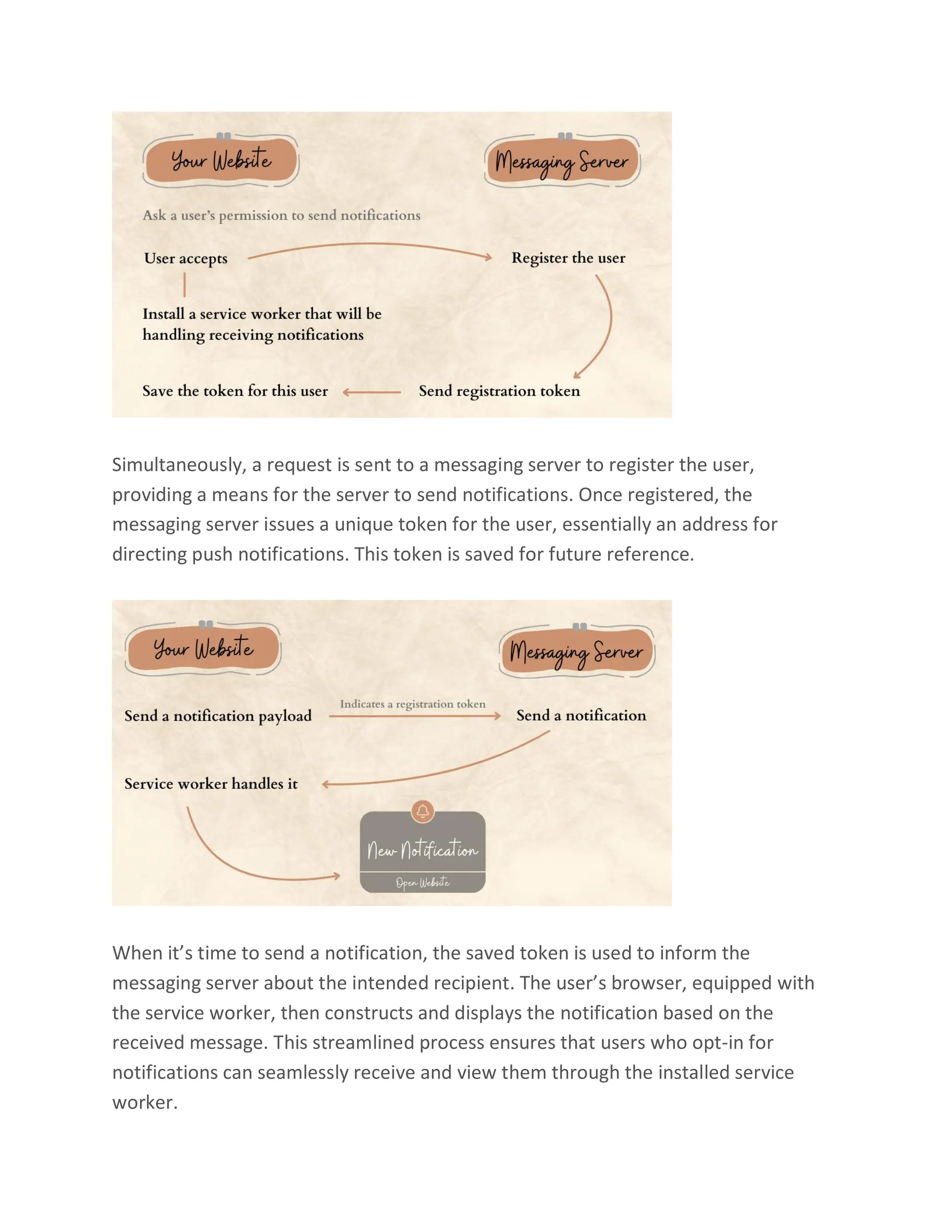 Your Website

Messaging Server

Ask a user's permission to send notifications

User accepts

Register the user

Install a service worker that will be handling receiving notifications

Save the token for this user

Send registration token

Simultaneously, a request is sent to a messaging server to register the user, providing a means for the server to send notifications. Once registered, the messaging server issues a unique token for the user, essentially an address for directing push notifications. This token is saved for future reference.

Your Website

Messaging Server

Send a notification payload

Indicates a registration token

Send a notification

Service worker handles it

New Notification

Open Website

When it's time to send a notification, the saved token is used to inform the messaging server about the intended recipient. The user's browser, equipped with the service worker, then constructs and displays the notification based on the received message. This streamlined process ensures that users who opt-in for notifications can seamlessly receive and view them through the installed service worker.